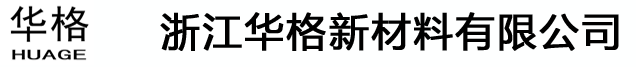 华格
HUAGE

浙江华格新材料有限公司